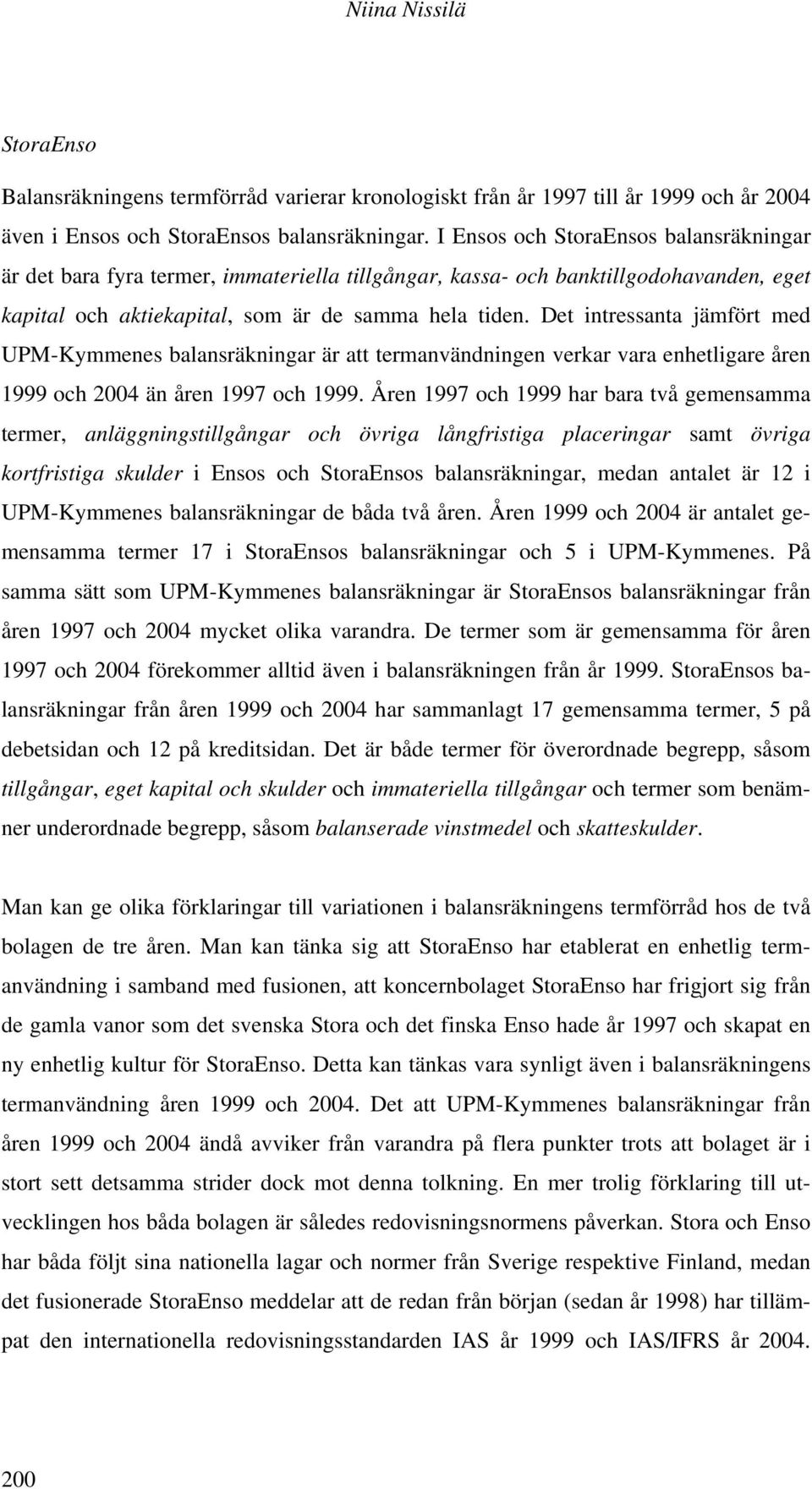 Niina Nissilä

StoraEnso

Balansräkningens termförråd varierar kronologiskt från år 1997 till år 1999 och år 2004 även i Ensos och StoraEnsos balansräkningar. I Ensos och StoraEnsos balansräkningar är det bara fyra termer, immateriella tillgångar, kassa- och banktillgodohavanden, eget kapital och aktiekapital, som är de samma hela tiden. Det intressanta jämfört med UPM-Kymmenes balansräkningar är att termanvändningen verkar vara enhetligare åren 1999 och 2004 än åren 1997 och 1999. Åren 1997 och 1999 har bara två gemensamma termer, anläggningstillgångar och övriga långfristiga placeringar samt övriga kortfristiga skulder i Ensos och StoraEnsos balansräkningar, medan antalet är 12 i UPM-Kymmenes balansräkningar de båda två åren. Åren 1999 och 2004 är antalet gemensamma termer 17 i StoraEnsos balansräkningar och 5 i UPM-Kymmenes. På samma sätt som UPM-Kymmenes balansräkningar är StoraEnsos balansräkningar från åren 1997 och 2004 mycket olika varandra. De termer som är gemensamma för åren 1997 och 2004 förekommer alltid även i balansräkningen från år 1999. StoraEnsos balansräkningar från åren 1999 och 2004 har sammanlagt 17 gemensamma termer, 5 på debetsidan och 12 på kreditsidan. Det är både termer för överordnade begrepp, såsom tillgångar, eget kapital och skulder och immateriella tillgångar och termer som benämner underordnade begrepp, såsom balanserade vinstmedel och skatteskulder.

Man kan ge olika förklaringar till variationen i balansräkningens termförråd hos de två bolagen de tre åren. Man kan tänka sig att StoraEnso har etablerat en enhetlig termanvändning i samband med fusionen, att koncernbolaget StoraEnso har frigjort sig från de gamla vanor som det svenska Stora och det finska Enso hade år 1997 och skapat en ny enhetlig kultur för StoraEnso. Detta kan tänkas vara synligt även i balansräkningens termanvändning åren 1999 och 2004. Det att UPM-Kymmenes balansräkningar från åren 1999 och 2004 ändå avviker från varandra på flera punkter trots att bolaget är i stort sett detsamma strider dock mot denna tolkning. En mer trolig förklaring till utvecklingen hos båda bolagen är således redovisningsnormens påverkan. Stora och Enso har båda följt sina nationella lagar och normer från Sverige respektive Finland, medan det fusionerade StoraEnso meddelar att de redan från början (sedan år 1998) har tillämpat den internationella redovisningsstandarden IAS år 1999 och IAS/IFRS år 2004.

200